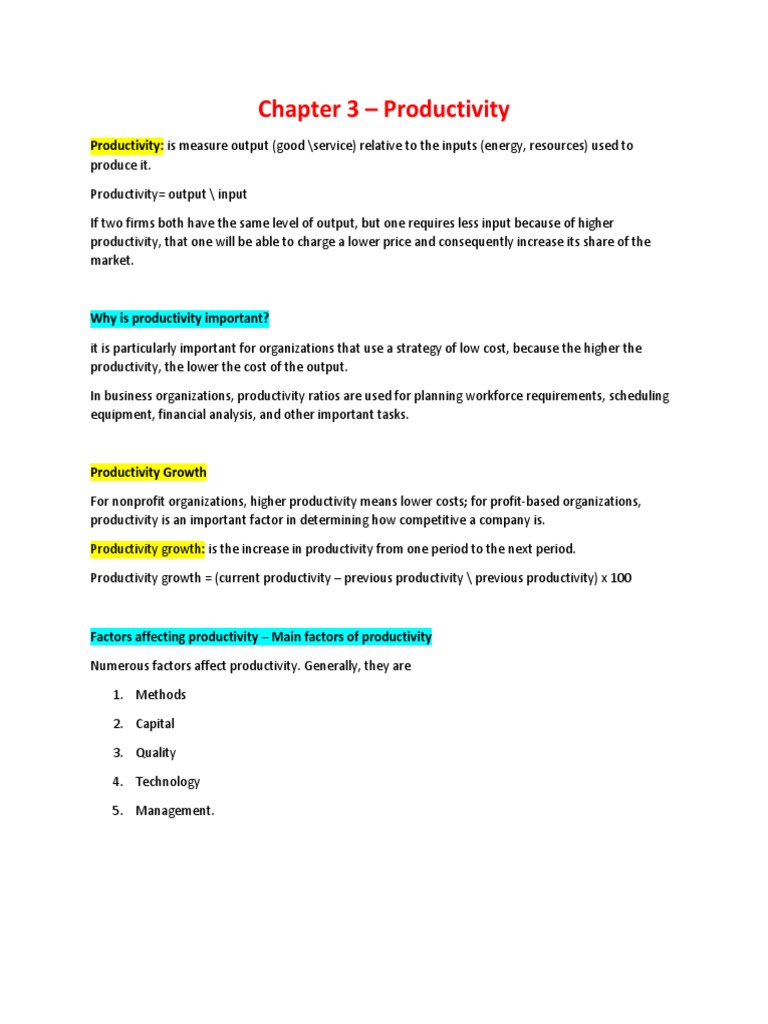 Chapter 3 – Productivity

Productivity: is measure output (good \service) relative to the inputs (energy, resources) used to produce it.

Productivity= output \ input

If two firms both have the same level of output, but one requires less input because of higher productivity, that one will be able to charge a lower price and consequently increase its share of the market.

Why is productivity important?

it is particularly important for organizations that use a strategy of low cost, because the higher the productivity, the lower the cost of the output.

In business organizations, productivity ratios are used for planning workforce requirements, scheduling equipment, financial analysis, and other important tasks.

Productivity Growth

For nonprofit organizations, higher productivity means lower costs; for profit-based organizations, productivity is an important factor in determining how competitive a company is.

Productivity growth: is the increase in productivity from one period to the next period.

Productivity growth = (current productivity – previous productivity \ previous productivity) x 100

Factors affecting productivity – Main factors of productivity

Numerous factors affect productivity. Generally, they are

1. Methods
2. Capital
3. Quality
4. Technology
5. Management.